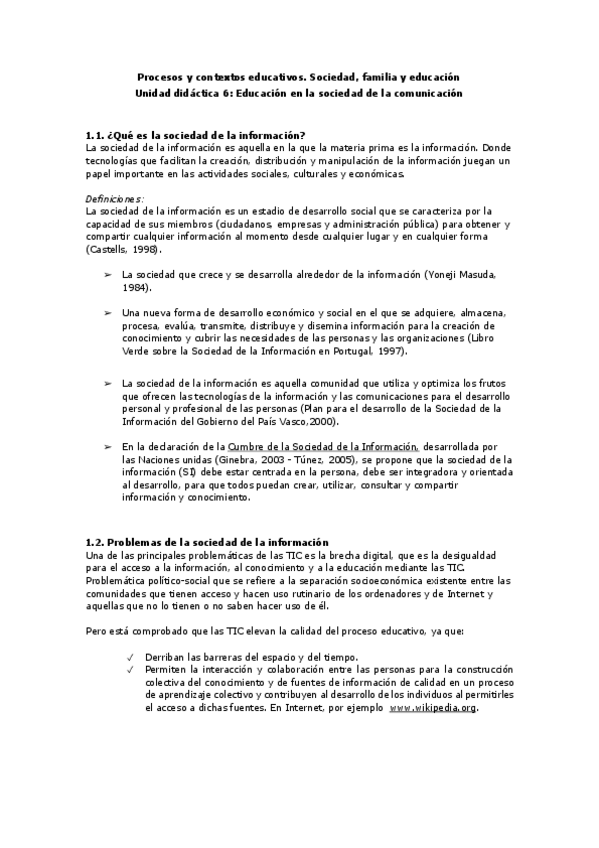 Procesos y contextos educativos. Sociedad, familia y educación
Unidad didáctica 6: Educación en la sociedad de la comunicación

1.1. ¿Qué es la sociedad de la información?
La sociedad de la información es aquella en la que la materia prima es la información. Donde tecnologías que facilitan la creación, distribución y manipulación de la información juegan un papel importante en las actividades sociales, culturales y económicas.

Definiciones:
La sociedad de la información es un estadio de desarrollo social que se caracteriza por la capacidad de sus miembros (ciudadanos, empresas y administración pública) para obtener y compartir cualquier información al momento desde cualquier lugar y en cualquier forma (Castells, 1998).

➢ La sociedad que crece y se desarrolla alrededor de la información (Yoneji Masuda, 1984).

➢ Una nueva forma de desarrollo económico y social en el que se adquiere, almacena, procesa, evalúa, transmite, distribuye y disemina información para la creación de conocimiento y cubrir las necesidades de las personas y las organizaciones (Libro Verde sobre la Sociedad de la Información en Portugal, 1997).

➢ La sociedad de la información es aquella comunidad que utiliza y optimiza los frutos que ofrecen las tecnologías de la información y las comunicaciones para el desarrollo personal y profesional de las personas (Plan para el desarrollo de la Sociedad de la Información del Gobierno del País Vasco,2000).

➢ En la declaración de la Cumbre de la Sociedad de la Información, desarrollada por las Naciones unidas (Ginebra, 2003 - Túnez, 2005), se propone que la sociedad de la información (SI) debe estar centrada en la persona, debe ser integradora y orientada al desarrollo, para que todos puedan crear, utilizar, consultar y compartir información y conocimiento.

1.2. Problemas de la sociedad de la información
Una de las principales problemáticas de las TIC es la brecha digital, que es la desigualdad para el acceso a la información, al conocimiento y a la educación mediante las TIC. Problemática político-social que se refiere a la separación socioeconómica existente entre las comunidades que tienen acceso y hacen uso rutinario de los ordenadores y de Internet y aquellas que no lo tienen o no saben hacer uso de él.

Pero está comprobado que las TIC elevan la calidad del proceso educativo, ya que:

✓ Derriban las barreras del espacio y del tiempo.
✓ Permiten la interacción y colaboración entre las personas para la construcción colectiva del conocimiento y de fuentes de información de calidad en un proceso de aprendizaje colectivo y contribuyen al desarrollo de los individuos al permitirles el acceso a dichas fuentes. En Internet, por ejemplo www.wikipedia.org.